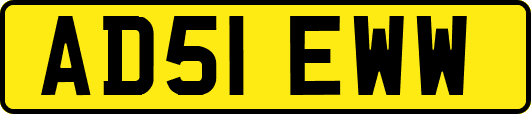 AD51 EWW